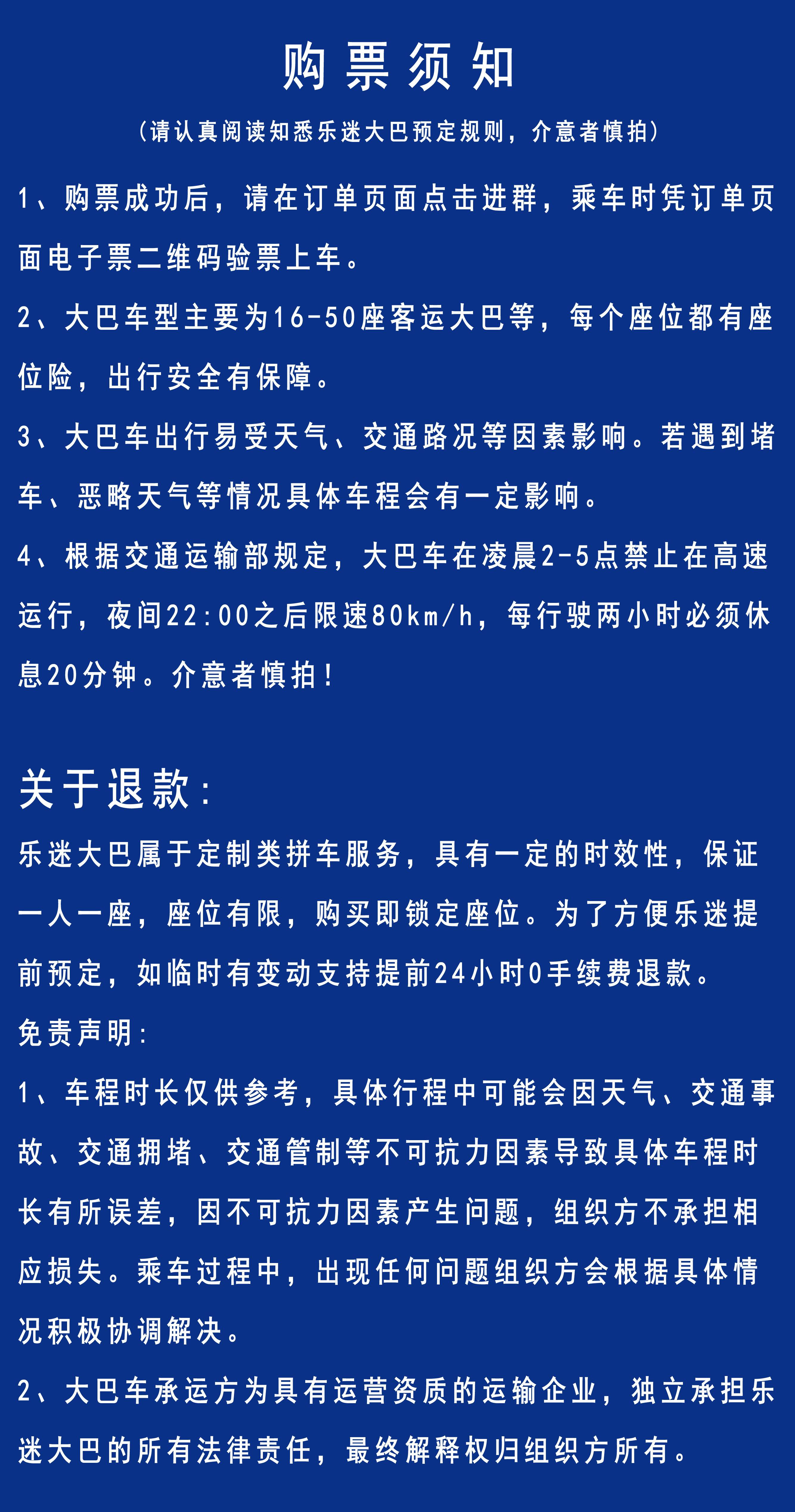 购票须知

（请认真阅读知悉乐迷大巴预定规则，介意者慎拍）

1、购票成功后，请在订单页面点击进群，乘车时凭订单页面电子票二维码验票上车。

2、大巴车型主要为16-50座客运大巴等，每个座位都有座位险，出行安全有保障。

3、大巴车出行易受天气、交通路况等因素影响。若遇到堵车、恶略天气等情况具体车程会有一定影响。

4、根据交通运输部规定，大巴车在凌晨2-5点禁止在高速运行，夜间22:00之后限速80km/h，每行驶两小时必须休息20分钟。介意者慎拍！

关于退款：

乐迷大巴属于定制类拼车服务，具有一定的时效性，保证一人一座，座位有限，购买即锁定座位。为了方便乐迷提前预定，如临时有变动支持提前24小时0手续费退款。

免责声明：

1、车程时长仅供参考，具体行程中可能会因天气、交通事故、交通拥堵、交通管制等不可抗力因素导致具体车程时长有所误差，因不可抗力因素产生问题，组织方不承担相应损失。乘车过程中，出现任何问题组织方会根据具体情况积极协调解决。

2、大巴车承运方为具有运营资质的运输企业，独立承担乐迷大巴的所有法律责任，最终解释权归组织方所有。